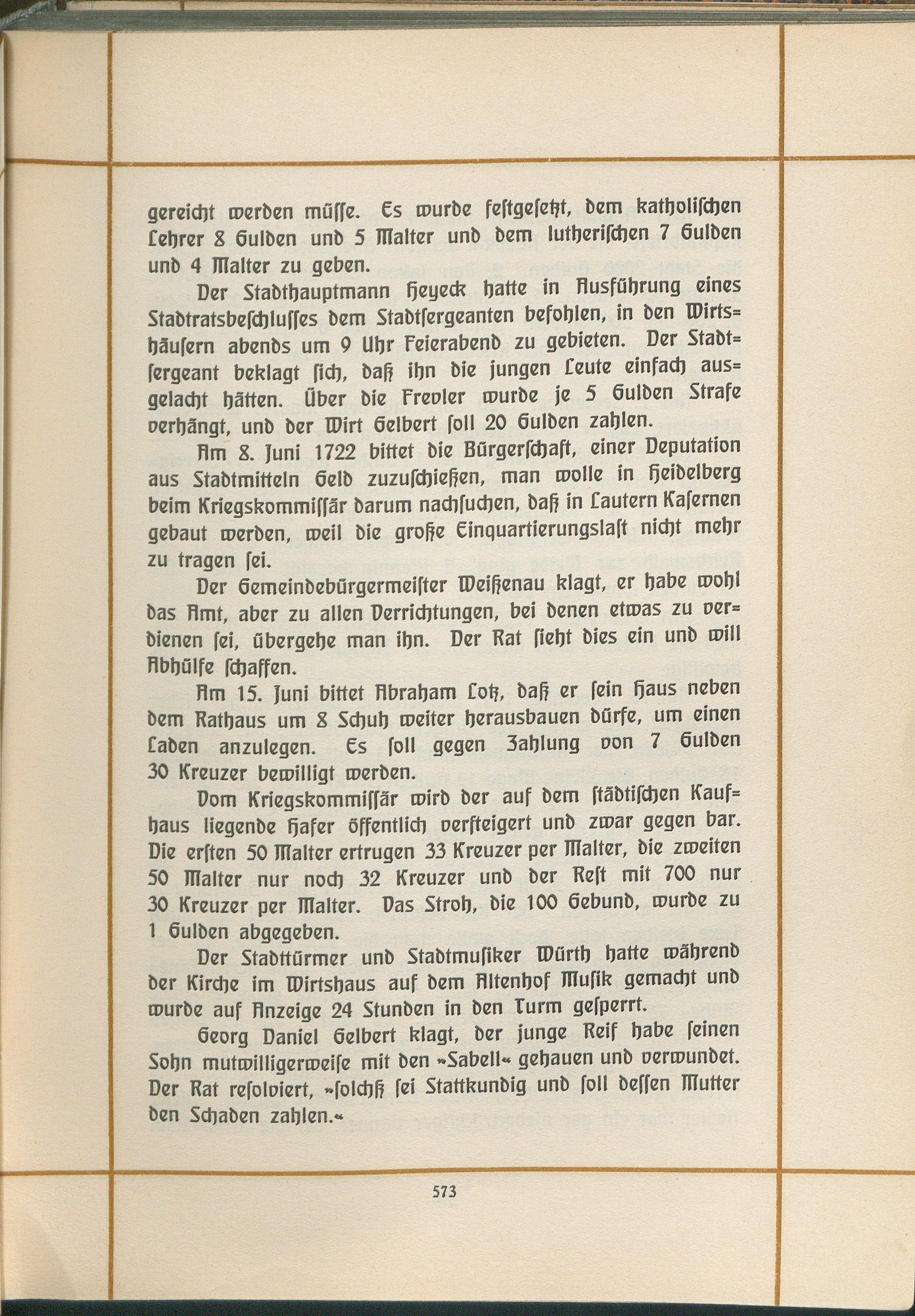 gereicht werden müsse. Es wurde festgesetzt, dem katholischen Lehrer 8 Gulden und 5 Malter und dem lutherischen 7 Gulden und 4 Malter zu geben.

Der Stadthauptmann Heyeck hatte in Ausführung eines Stadtratsbeschlusses dem Stadtsergeanten befohlen, in den Wirtshäusern abends um 9 Uhr Feierabend zu gebieten. Der Stadtsergeant beklagt sich, daß ihn die jungen Leute einfach ausgelacht hätten. Über die Frevler wurde je 5 Gulden Strafe verhängt, und der Wirt Gelbert soll 20 Gulden zahlen.

Am 8. Juni 1722 bittet die Bürgerschaft, einer Deputation aus Stadtmitteln Geld zuzuschießen, man wolle in Heidelberg beim Kriegskommissär darum nachsuchen, daß in Lautern Kasernen gebaut werden, weil die große Einquartierungslast nicht mehr zu tragen sei.

Der Gemeindebürgermeister Weißenau klagt, er habe wohl das Amt, aber zu allen Verrichtungen, bei denen etwas zu verdienen sei, übergehe man ihn. Der Rat sieht dies ein und will Abhülfe schaffen.

Am 15. Juni bittet Abraham Lotz, daß er sein Haus neben dem Rathaus um 8 Schuh weiter herausbauen dürfe, um einen Laden anzulegen. Es soll gegen Zahlung von 7 Gulden 30 Kreuzer bewilligt werden.

Vom Kriegskommissär wird der auf dem städtischen Kaufhaus liegende Hafer öffentlich versteigert und zwar gegen bar. Die ersten 50 Malter ertrugen 33 Kreuzer per Malter, die zweiten 50 Malter nur noch 32 Kreuzer und der Rest mit 700 nur 30 Kreuzer per Malter. Das Stroh, die 100 Gebund, wurde zu 1 Gulden abgegeben.

Der Stadttürmer und Stadtmusiker Würth hatte während der Kirche im Wirtshaus auf dem Altenhof Musik gemacht und wurde auf Anzeige 24 Stunden in den Turm gesperrt.

Georg Daniel Gelbert klagt, der junge Reif habe seinen Sohn mutwilligerweise mit den »Sabell« gehauen und verwundet. Der Rat resolviert, »solchß sei Stattkundig und soll dessen Mutter den Schaden zahlen.«

573